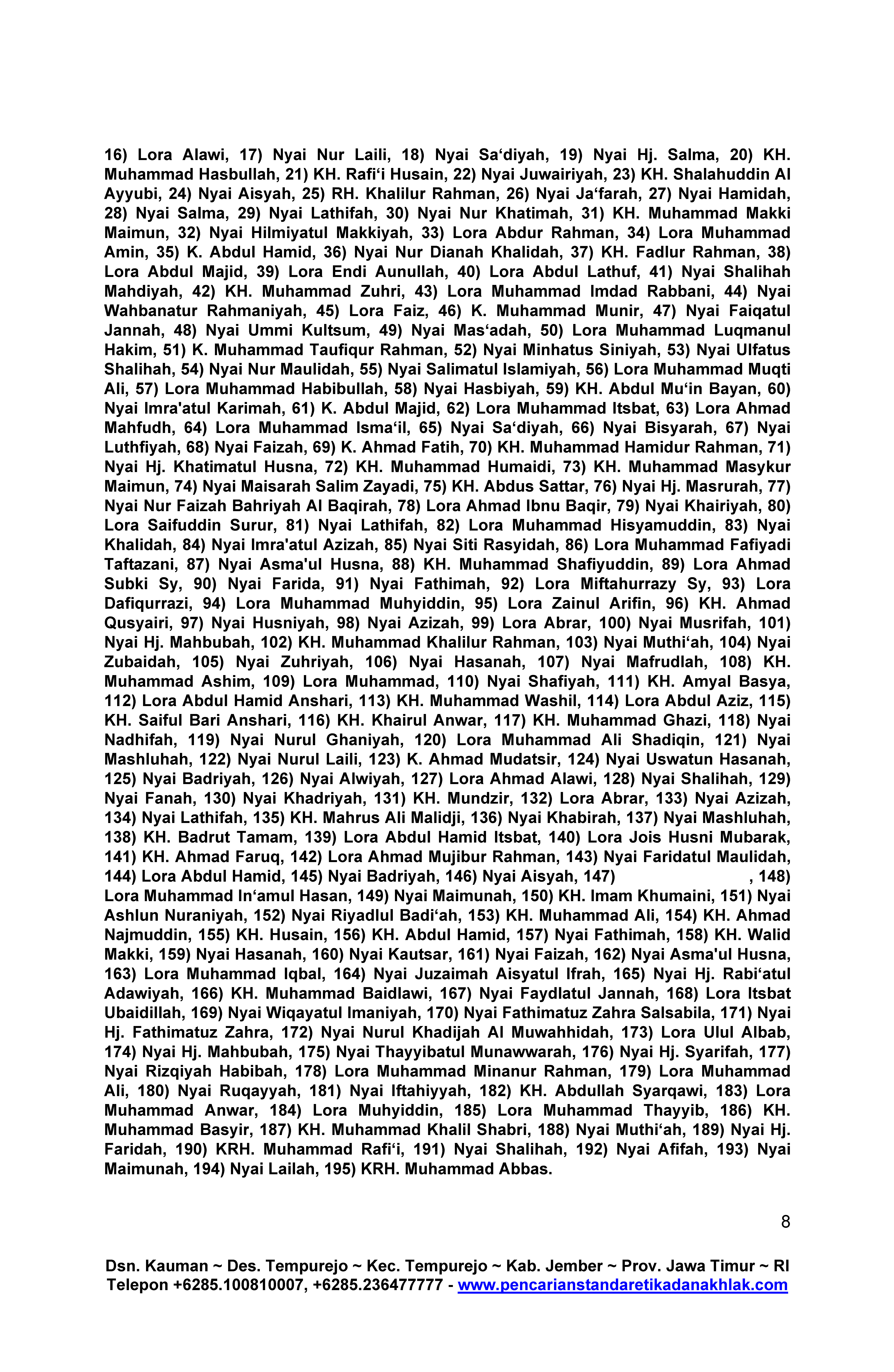 16) Lora Alawi, 17) Nyai Nur Laili, 18) Nyai Sa‘diyah, 19) Nyai Hj. Salma, 20) KH. Muhammad Hasbullah, 21) KH. Rafi‘i Husain, 22) Nyai Juwairiyah, 23) KH. Shalahuddin Al Ayyubi, 24) Nyai Aisyah, 25) RH. Khalilur Rahman, 26) Nyai Ja‘farah, 27) Nyai Hamidah, 28) Nyai Salma, 29) Nyai Lathifah, 30) Nyai Nur Khatimah, 31) KH. Muhammad Makki Maimun, 32) Nyai Hilmiyatul Makkiyah, 33) Lora Abdur Rahman, 34) Lora Muhammad Amin, 35) K. Abdul Hamid, 36) Nyai Nur Dianah Khalidah, 37) KH. Fadlur Rahman, 38) Lora Abdul Majid, 39) Lora Endi Aunullah, 40) Lora Abdul Lathuf, 41) Nyai Shalihah Mahdiyah, 42) KH. Muhammad Zuhri, 43) Lora Muhammad Imdad Rabbani, 44) Nyai Wahbanatur Rahmaniyah, 45) Lora Faiz, 46) K. Muhammad Munir, 47) Nyai Faiqatul Jannah, 48) Nyai Ummi Kultsum, 49) Nyai Mas‘adah, 50) Lora Muhammad Luqmanul Hakim, 51) K. Muhammad Taufiqur Rahman, 52) Nyai Minhatus Siniyah, 53) Nyai Ulfatus Shalihah, 54) Nyai Nur Maulidah, 55) Nyai Salimatul Islamiyah, 56) Lora Muhammad Muqti Ali, 57) Lora Muhammad Habibullah, 58) Nyai Hasbiyah, 59) KH. Abdul Mu‘in Bayan, 60) Nyai Imra'atul Karimah, 61) K. Abdul Majid, 62) Lora Muhammad Itsbat, 63) Lora Ahmad Mahfudh, 64) Lora Muhammad Isma‘il, 65) Nyai Sa‘diyah, 66) Nyai Bisyarah, 67) Nyai Luthfiyah, 68) Nyai Faizah, 69) K. Ahmad Fatih, 70) KH. Muhammad Hamidur Rahman, 71) Nyai Hj. Khatimatul Husna, 72) KH. Muhammad Humaidi, 73) KH. Muhammad Masykur Maimun, 74) Nyai Maisarah Salim Zayadi, 75) KH. Abdus Sattar, 76) Nyai Hj. Masrurah, 77) Nyai Nur Faizah Bahriyah Al Baqirah, 78) Lora Ahmad Ibnu Baqir, 79) Nyai Khairiyah, 80) Lora Saifuddin Surur, 81) Nyai Lathifah, 82) Lora Muhammad Hisyamuddin, 83) Nyai Khalidah, 84) Nyai Imra'atul Azizah, 85) Nyai Siti Rasyidah, 86) Lora Muhammad Fafiyadi Taftazani, 87) Nyai Asma'ul Husna, 88) KH. Muhammad Shafiyuddin, 89) Lora Ahmad Subki Sy, 90) Nyai Farida, 91) Nyai Fathimah, 92) Lora Miftahurrazy Sy, 93) Lora Dafiqurrazi, 94) Lora Muhammad Muhyiddin, 95) Lora Zainul Arifin, 96) KH. Ahmad Qusyairi, 97) Nyai Husniyah, 98) Nyai Azizah, 99) Lora Abrar, 100) Nyai Musrifah, 101) Nyai Hj. Mahbubah, 102) KH. Muhammad Khalilur Rahman, 103) Nyai Muthi‘ah, 104) Nyai Zubaidah, 105) Nyai Zuhriyah, 106) Nyai Hasanah, 107) Nyai Mafrudlah, 108) KH. Muhammad Ashim, 109) Lora Muhammad, 110) Nyai Shafiyah, 111) KH. Amyal Basya, 112) Lora Abdul Hamid Anshari, 113) KH. Muhammad Washil, 114) Lora Abdul Aziz, 115) KH. Saiful Bari Anshari, 116) KH. Khairul Anwar, 117) KH. Muhammad Ghazi, 118) Nyai Nadhifah, 119) Nyai Nurul Ghaniyah, 120) Lora Muhammad Ali Shadiqin, 121) Nyai Mashluhah, 122) Nyai Nurul Laili, 123) K. Ahmad Mudatsir, 124) Nyai Uswatun Hasanah, 125) Nyai Badriyah, 126) Nyai Alwiyah, 127) Lora Ahmad Alawi, 128) Nyai Shalihah, 129) Nyai Fanah, 130) Nyai Khadriyah, 131) KH. Mundzir, 132) Lora Abrar, 133) Nyai Azizah, 134) Nyai Lathifah, 135) KH. Mahrus Ali Malidji, 136) Nyai Khabirah, 137) Nyai Mashluhah, 138) KH. Badrut Tamam, 139) Lora Abdul Hamid Itsbat, 140) Lora Jois Husni Mubarak, 141) KH. Ahmad Faruq, 142) Lora Ahmad Mujibur Rahman, 143) Nyai Faridatul Maulidah, 144) Lora Abdul Hamid, 145) Nyai Badriyah, 146) Nyai Aisyah, 147) , 148) Lora Muhammad In‘amul Hasan, 149) Nyai Maimunah, 150) KH. Imam Khumaini, 151) Nyai Ashlun Nuraniyah, 152) Nyai Riyadlul Badi‘ah, 153) KH. Muhammad Ali, 154) KH. Ahmad Najmuddin, 155) KH. Husain, 156) KH. Abdul Hamid, 157) Nyai Fathimah, 158) KH. Walid Makki, 159) Nyai Hasanah, 160) Nyai Kautsar, 161) Nyai Faizah, 162) Nyai Asma'ul Husna, 163) Lora Muhammad Iqbal, 164) Nyai Juzaimah Aisyatul Ifrah, 165) Nyai Hj. Rabi‘atul Adawiyah, 166) KH. Muhammad Baidlawi, 167) Nyai Faydlatul Jannah, 168) Lora Itsbat Ubaidillah, 169) Nyai Wiqayatul Imaniyah, 170) Nyai Fathimatuz Zahra Salsabila, 171) Nyai Hj. Fathimatuz Zahra, 172) Nyai Nurul Khadijah Al Muwahhidah, 173) Lora Ulul Albab, 174) Nyai Hj. Mahbubah, 175) Nyai Thayyibatul Munawwarah, 176) Nyai Hj. Syarifah, 177) Nyai Rizqiyah Habibah, 178) Lora Muhammad Minanur Rahman, 179) Lora Muhammad Ali, 180) Nyai Ruqayyah, 181) Nyai Iftahiyyah, 182) KH. Abdullah Syarqawi, 183) Lora Muhammad Anwar, 184) Lora Muhyiddin, 185) Lora Muhammad Thayyib, 186) KH. Muhammad Basyir, 187) KH. Muhammad Khalil Shabri, 188) Nyai Muthi‘ah, 189) Nyai Hj. Faridah, 190) KRH. Muhammad Rafi‘i, 191) Nyai Shalihah, 192) Nyai Afifah, 193) Nyai Maimunah, 194) Nyai Lailah, 195) KRH. Muhammad Abbas.

8

Dsn. Kauman ~ Des. Tempurejo ~ Kec. Tempurejo ~ Kab. Jember ~ Prov. Jawa Timur ~ RI
Telepon +6285.100810007, +6285.236477777 - www.pencarianstandaretikadanakhlak.com